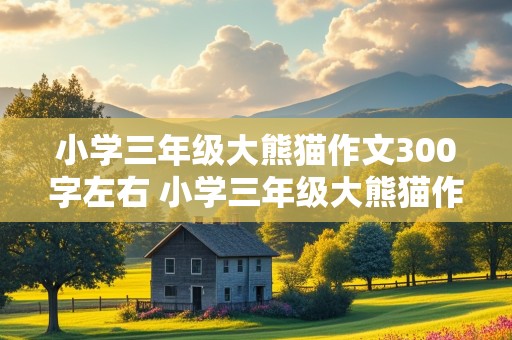 小学三年级大熊猫作文300字左右 小学三年级大熊猫作